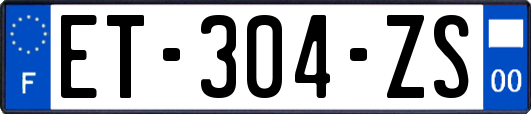 F
ET-304-ZS
00